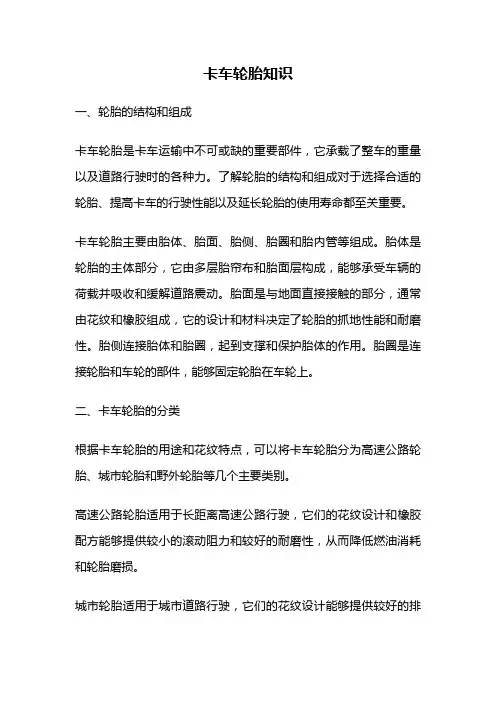 卡车轮胎知识

一、轮胎的结构和组成

卡车轮胎是卡车运输中不可或缺的重要部件，它承载了整车的重量以及道路行驶时的各种力。了解轮胎的结构和组成对于选择合适的轮胎、提高卡车的行驶性能以及延长轮胎的使用寿命都至关重要。

卡车轮胎主要由胎体、胎面、胎侧、胎圈和胎内管等组成。胎体是轮胎的主体部分，它由多层胎帘布和胎面层构成，能够承受车辆的荷载并吸收和缓解道路震动。胎面是与地面直接接触的部分，通常由花纹和橡胶组成，它的设计和材料决定了轮胎的抓地性能和耐磨性。胎侧连接胎体和胎圈，起到支撑和保护胎体的作用。胎圈是连接轮胎和车轮的部件，能够固定轮胎在车轮上。

二、卡车轮胎的分类

根据卡车轮胎的用途和花纹特点，可以将卡车轮胎分为高速公路轮胎、城市轮胎和野外轮胎等几个主要类别。

高速公路轮胎适用于长距离高速公路行驶，它们的花纹设计和橡胶配方能够提供较小的滚动阻力和较好的耐磨性，从而降低燃油消耗和轮胎磨损。

城市轮胎适用于城市道路行驶，它们的花纹设计能够提供较好的排